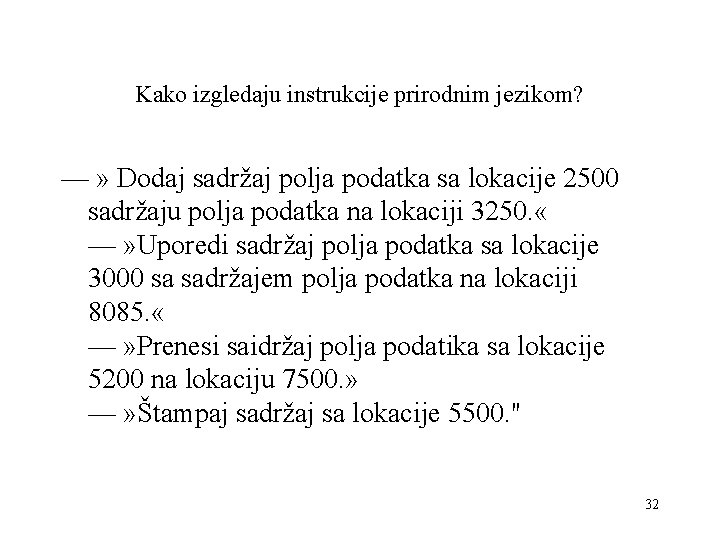 Kako izgledaju instrukcije prirodnim jezikom?

— » Dodaj sadržaj polja podatka sa lokacije 2500 sadržaju polja podatka na lokaciji 3250.«
— »Uporedi sadržaj polja podatka sa lokacije 3000 sa sadržajem polja podatka na lokaciji 8085.«
— »Prenesi saidržaj polja podatika sa lokacije 5200 na lokaciju 7500.»
— »Štampaj sadržaj sa lokacije 5500."

32